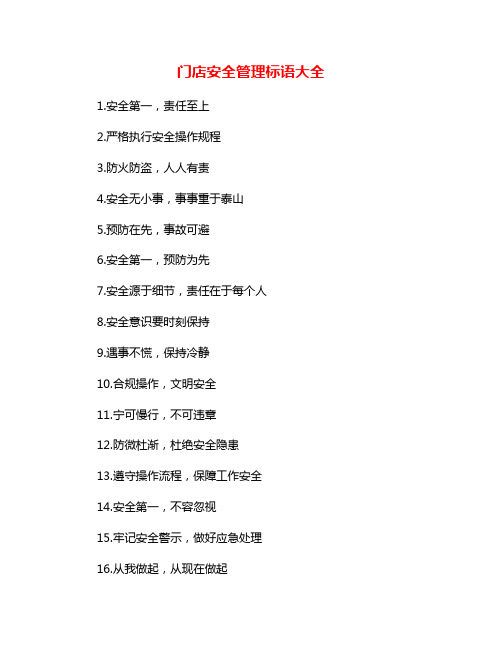 门店安全管理标语大全

1.安全第一，责任至上

2.严格执行安全操作规程

3.防火防盗，人人有责

4.安全无小事，事事重于泰山

5.预防在先，事故可避

6.安全第一，预防为先

7.安全源于细节，责任在于每个人

8.安全意识要时刻保持

9.遇事不慌，保持冷静

10.合规操作，文明安全

11.宁可慢行，不可违章

12.防微杜渐，杜绝安全隐患

13.遵守操作流程，保障工作安全

14.安全第一，不容忽视

15.牢记安全警示，做好应急处理

16.从我做起，从现在做起